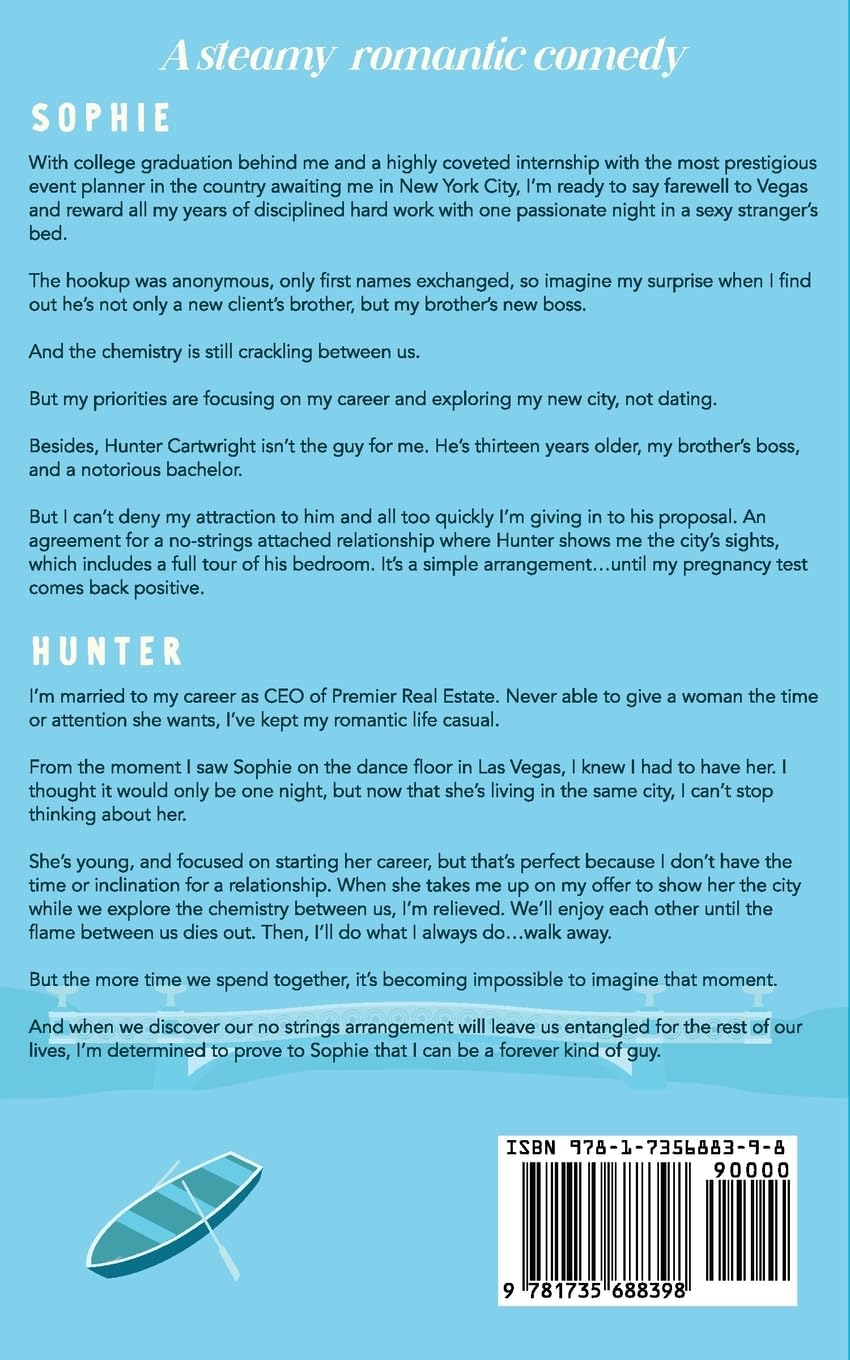 A steamy romantic comedy

SOPHIE

With college graduation behind me and a highly coveted internship with the most prestigious event planner in the country awaiting me in New York City, I'm ready to say farewell to Vegas and reward all my years of disciplined hard work with one passionate night in a sexy stranger's bed.

The hookup was anonymous, only first names exchanged, so imagine my surprise when I find out he's not only a new client's brother, but my brother's new boss.

And the chemistry is still crackling between us.

But my priorities are focusing on my career and exploring my new city, not dating.

Besides, Hunter Cartwright isn't the guy for me. He's thirteen years older, my brother's boss, and a notorious bachelor.

But I can't deny my attraction to him and all too quickly I'm giving in to his proposal. An agreement for a no-strings attached relationship where Hunter shows me the city's sights, which includes a full tour of his bedroom. It's a simple arrangement…until my pregnancy test comes back positive.

HUNTER

I'm married to my career as CEO of Premier Real Estate. Never able to give a woman the time or attention she wants, I've kept my romantic life casual.

From the moment I saw Sophie on the dance floor in Las Vegas, I knew I had to have her. I thought it would only be one night, but now that she's living in the same city, I can't stop thinking about her.

She's young, and focused on starting her career, but that's perfect because I don't have the time or inclination for a relationship. When she takes me up on my offer to show her the city while we explore the chemistry between us, I'm relieved. We'll enjoy each other until the flame between us dies out. Then, I'll do what I always do…walk away.

But the more time we spend together, it's becoming impossible to imagine that moment.

And when we discover our no strings arrangement will leave us entangled for the rest of our lives, I'm determined to prove to Sophie that I can be a forever kind of guy.

ISBN 978-1-7356883-9-8
90000
9 781735 688398